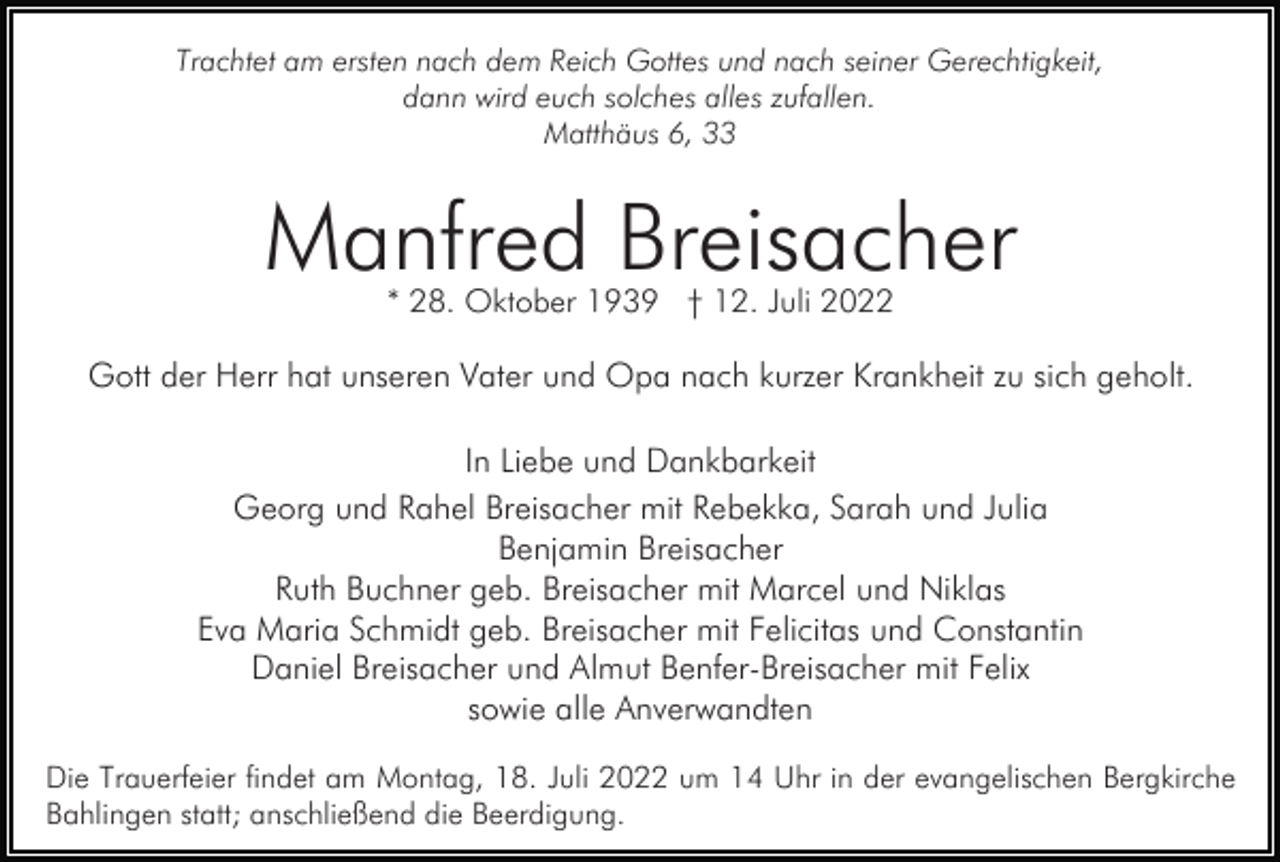 Trachtet am ersten nach dem Reich Gottes und nach seiner Gerechtigkeit, dann wird euch solches alles zufallen.
Matthäus 6, 33

Manfred Breisacher

* 28. Oktober 1939 † 12. Juli 2022

Gott der Herr hat unseren Vater und Opa nach kurzer Krankheit zu sich geholt.

In Liebe und Dankbarkeit

Georg und Rahel Breisacher mit Rebekka, Sarah und Julia
Benjamin Breisacher
Ruth Buchner geb. Breisacher mit Marcel und Niklas
Eva Maria Schmidt geb. Breisacher mit Felicitas und Constantin
Daniel Breisacher und Almut Benfer-Breisacher mit Felix
sowie alle Anverwandten

Die Trauerfeier findet am Montag, 18. Juli 2022 um 14 Uhr in der evangelischen Bergkirche Bahlingen statt; anschließend die Beerdigung.